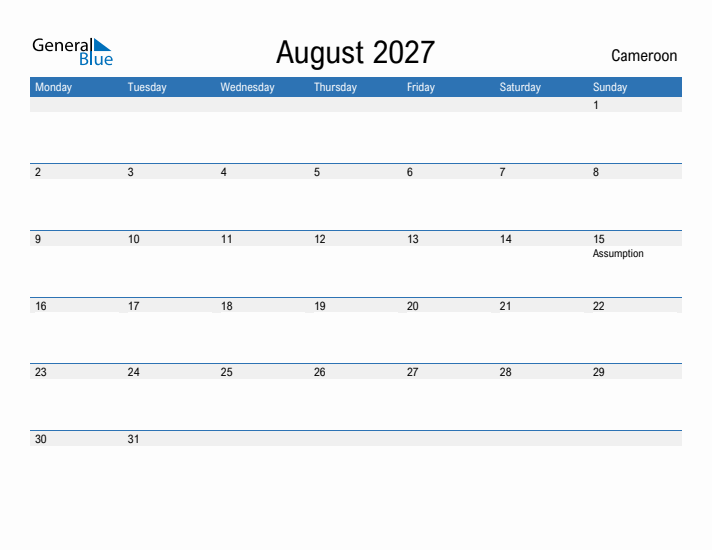 General Blue

August 2027

Cameroon

| Monday | Tuesday | Wednesday | Thursday | Friday | Saturday | Sunday |
|---|---|---|---|---|---|---|
| | | | | | | 1 |
| 2 | 3 | 4 | 5 | 6 | 7 | 8 |
| 9 | 10 | 11 | 12 | 13 | 14 | 15 Assumption |
| 16 | 17 | 18 | 19 | 20 | 21 | 22 |
| 23 | 24 | 25 | 26 | 27 | 28 | 29 |
| 30 | 31 | | | | | |